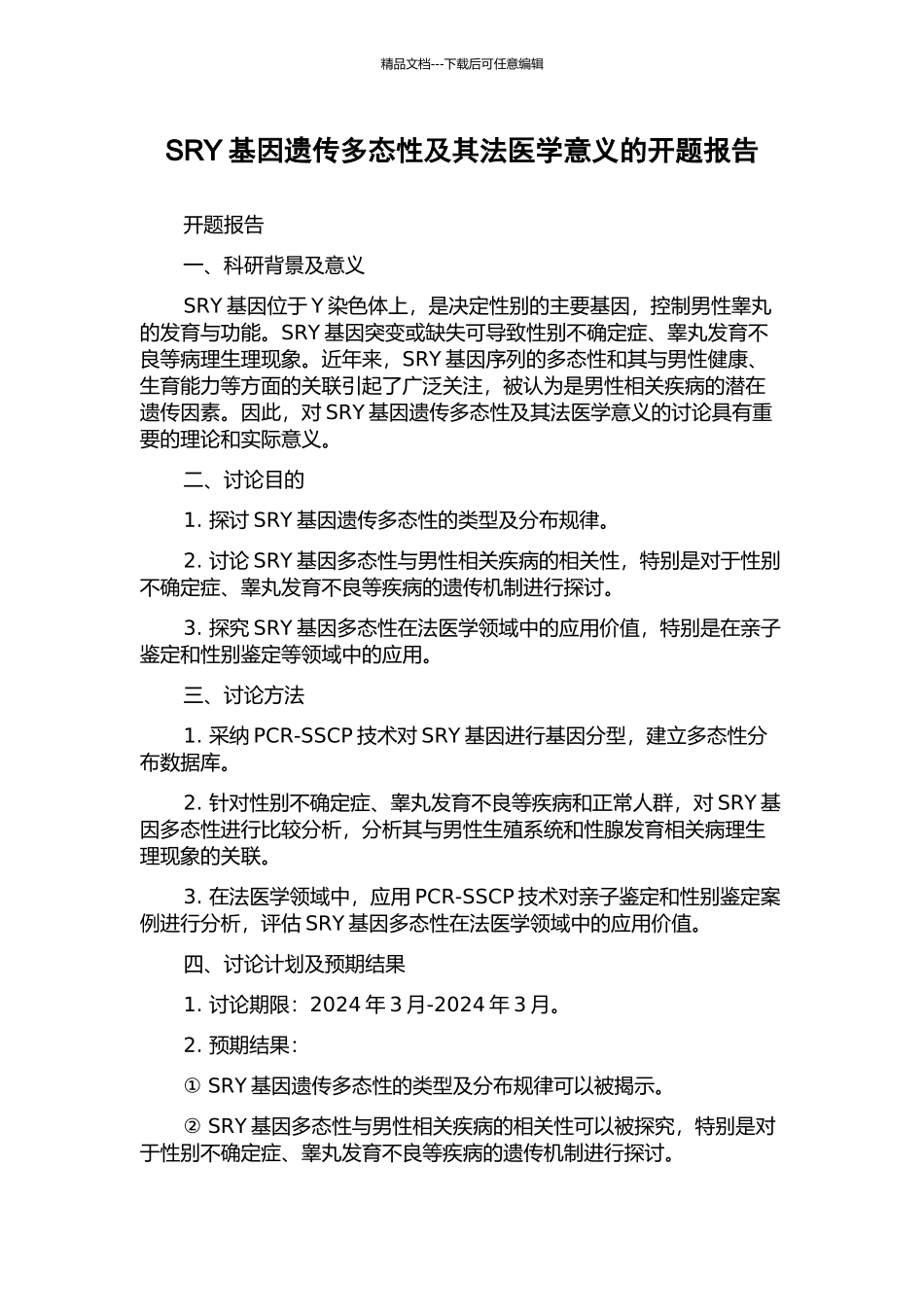 精品文档---下载后可任意编辑

SRY 基因遗传多态性及其法医学意义的开题报告

开题报告

一、科研背景及意义

SRY 基因位于 Y 染色体上，是决定性别的主要基因，控制男性睾丸的发育与功能。SRY 基因突变或缺失可导致性别不确定症、睾丸发育不良等病理生理现象。近年来，SRY 基因序列的多态性和其与男性健康、生育能力等方面的关联引起了广泛关注，被认为是男性相关疾病的潜在遗传因素。因此，对 SRY 基因遗传多态性及其法医学意义的讨论具有重要的理论和实际意义。

二、讨论目的

1. 探讨 SRY 基因遗传多态性的类型及分布规律。

2. 讨论 SRY 基因多态性与男性相关疾病的相关性，特别是对于性别不确定症、睾丸发育不良等疾病的遗传机制进行探讨。

3. 探究 SRY 基因多态性在法医学领域中的应用价值，特别是在亲子鉴定和性别鉴定等领域中的应用。

三、讨论方法

1. 采纳 PCR-SSCP 技术对 SRY 基因进行基因分型，建立多态性分布数据库。

2. 针对性别不确定症、睾丸发育不良等疾病和正常人群，对 SRY 基因多态性进行比较分析，分析其与男性生殖系统和性腺发育相关病理生理现象的关联。

3. 在法医学领域中，应用 PCR-SSCP 技术对亲子鉴定和性别鉴定案例进行分析，评估 SRY 基因多态性在法医学领域中的应用价值。

四、讨论计划及预期结果

1. 讨论期限：2024 年 3 月-2024 年 3 月。

2. 预期结果：

① SRY 基因遗传多态性的类型及分布规律可以被揭示。

② SRY 基因多态性与男性相关疾病的相关性可以被探究，特别是对于性别不确定症、睾丸发育不良等疾病的遗传机制进行探讨。